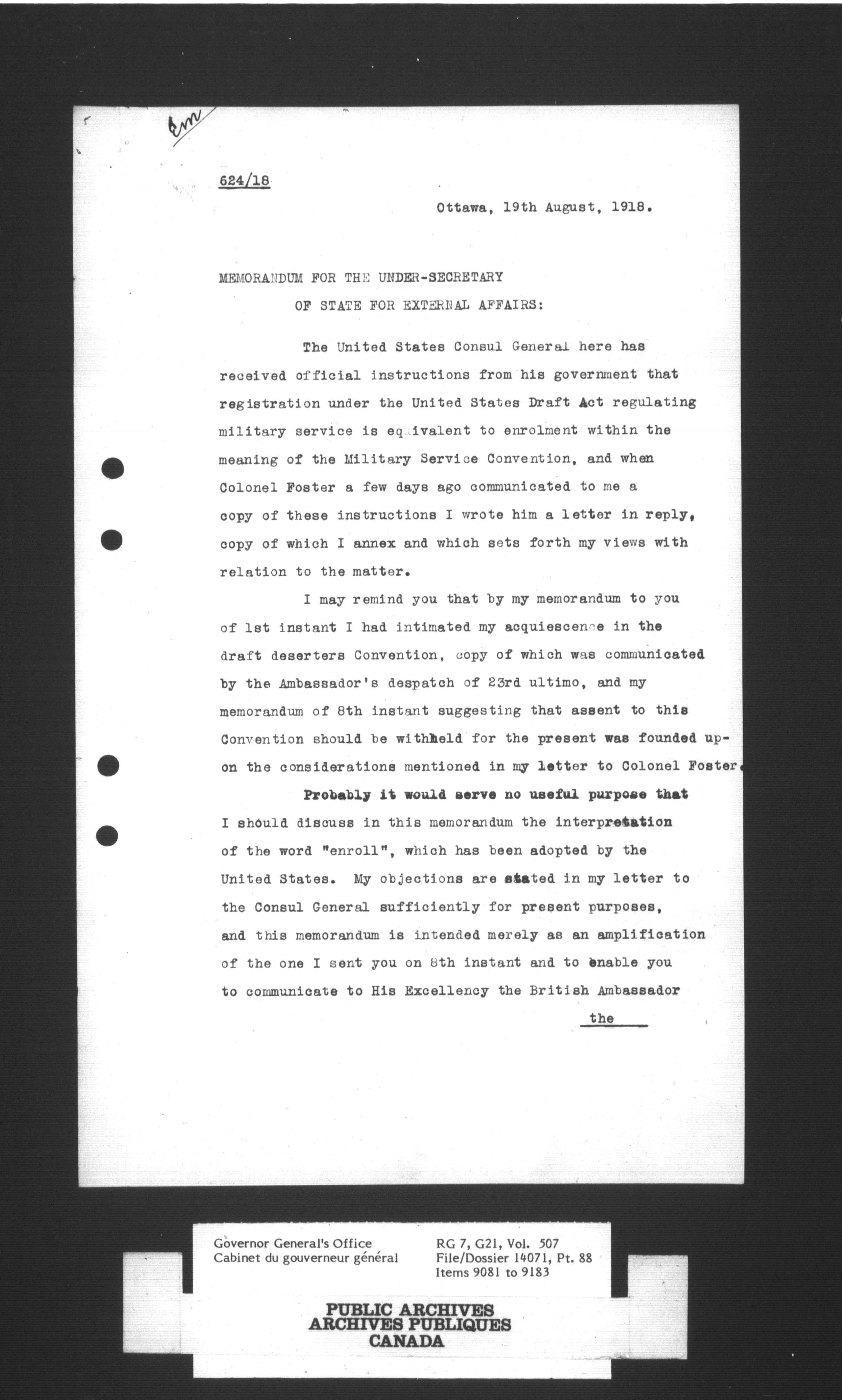 Em

624/18

Ottawa, 19th August, 1918.

MEMORANDUM FOR THE UNDER-SECRETARY OF STATE FOR EXTERNAL AFFAIRS:

The United States Consul General here has received official instructions from his government that registration under the United States Draft Act regulating military service is equivalent to enrolment within the meaning of the Military Service Convention, and when Colonel Foster a few days ago communicated to me a copy of these instructions I wrote him a letter in reply, copy of which I annex and which sets forth my views with relation to the matter.

I may remind you that by my memorandum to you of 1st instant I had intimated my acquiescence in the draft deserters Convention, copy of which was communicated by the Ambassador's despatch of 23rd ultimo, and my memorandum of 8th instant suggesting that assent to this Convention should be withheld for the present was founded upon the considerations mentioned in my letter to Colonel Foster.

Probably it would serve no useful purpose that I should discuss in this memorandum the interpretation of the word "enroll", which has been adopted by the United States. My objections are stated in my letter to the Consul General sufficiently for present purposes, and this memorandum is intended merely as an amplification of the one I sent you on 8th instant and to enable you to communicate to His Excellency the British Ambassador

the

Governor General's Office
Cabinet du gouverneur général

RG 7, G21, Vol. 507
File/Dossier 14071, Pt. 88
Items 9081 to 9183

PUBLIC ARCHIVES
ARCHIVES PUBLIQUES
CANADA